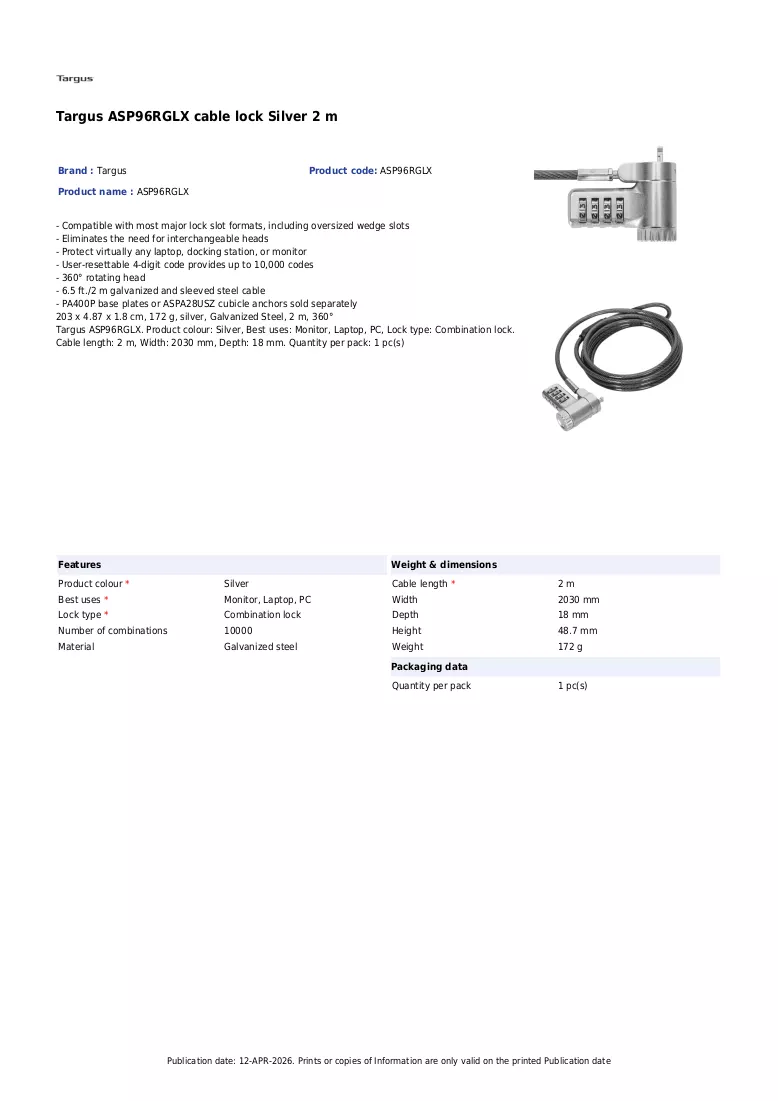 Targus

Targus ASP96RGLX cable lock Silver 2 m

Brand : Targus

Product code: ASP96RGLX

Product name : ASP96RGLX

- Compatible with most major lock slot formats, including oversized wedge slots
- Eliminates the need for interchangeable heads
- Protect virtually any laptop, docking station, or monitor
- User-resettable 4-digit code provides up to 10,000 codes
- 360° rotating head
- 6.5 ft./2 m galvanized and sleeved steel cable
- PA400P base plates or ASPA28USZ cubicle anchors sold separately
203 x 4.87 x 1.8 cm, 172 g, silver, Galvanized Steel, 2 m, 360°
Targus ASP96RGLX. Product colour: Silver, Best uses: Monitor, Laptop, PC, Lock type: Combination lock. Cable length: 2 m, Width: 2030 mm, Depth: 18 mm. Quantity per pack: 1 pc(s)

Features

Product colour * Silver
Best uses * Monitor, Laptop, PC
Lock type * Combination lock
Number of combinations 10000
Material Galvanized steel

Weight & dimensions

Cable length * 2 m
Width 2030 mm
Depth 18 mm
Height 48.7 mm
Weight 172 g

Packaging data

Quantity per pack 1 pc(s)

Publication date: 12-APR-2026. Prints or copies of Information are only valid on the printed Publication date